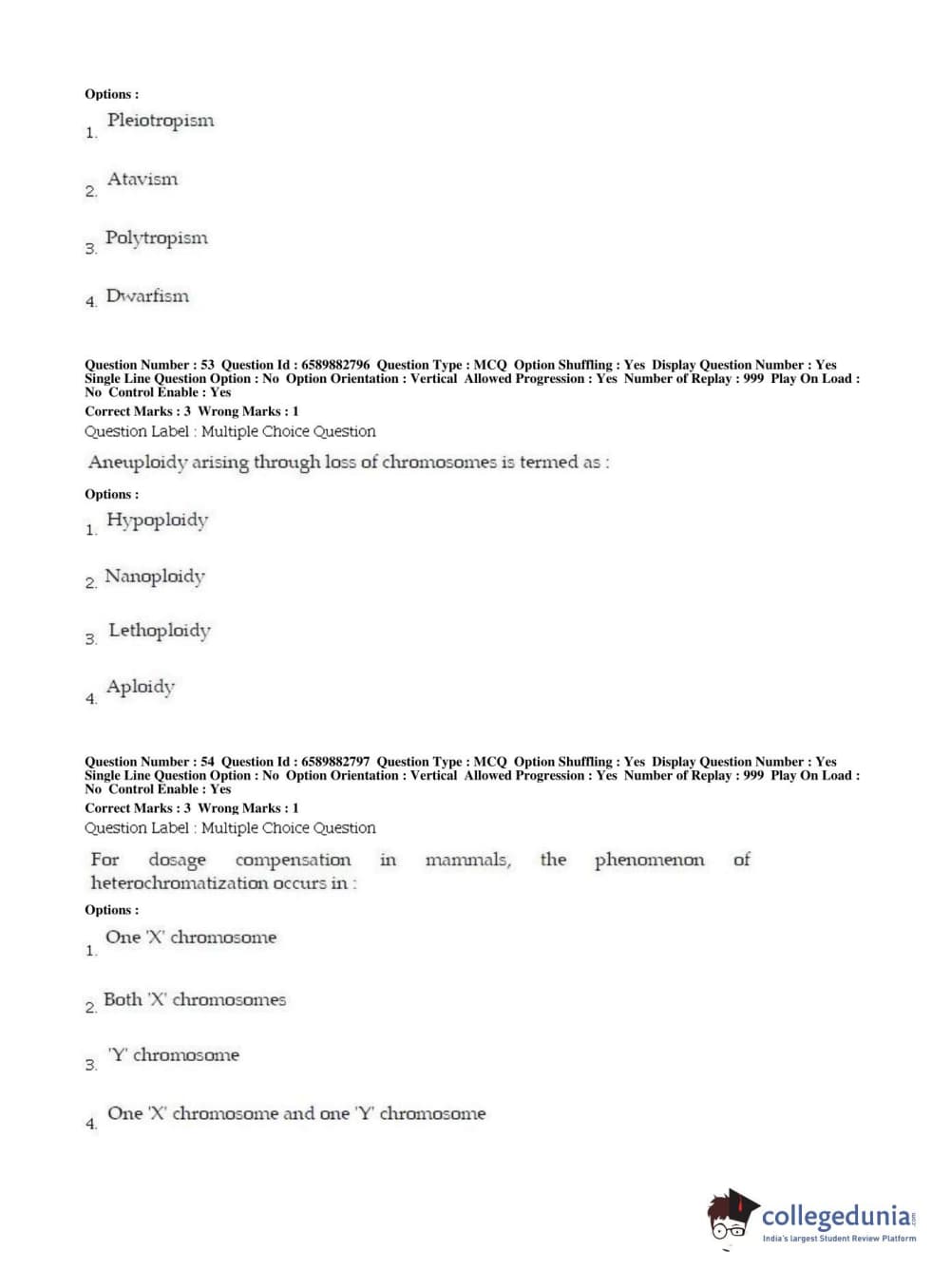 Options :
1. Pleiotropism

2. Atavism

3. Polytropism

4. Dwarfism

Question Number : 53 Question Id : 6589882796 Question Type : MCQ Option Shuffling : Yes Display Question Number : Yes Single Line Question Option : No Option Orientation : Vertical Allowed Progression : Yes Number of Replay : 999 Play On Load : No Control Enable : Yes
Correct Marks : 3 Wrong Marks : 1
Question Label : Multiple Choice Question

Aneuploidy arising through loss of chromosomes is termed as :

Options :
1. Hypoploidy

2. Nanoploidy

3. Lethoploidy

4. Aploidy

Question Number : 54 Question Id : 6589882797 Question Type : MCQ Option Shuffling : Yes Display Question Number : Yes Single Line Question Option : No Option Orientation : Vertical Allowed Progression : Yes Number of Replay : 999 Play On Load : No Control Enable : Yes
Correct Marks : 3 Wrong Marks : 1
Question Label : Multiple Choice Question

For dosage compensation in mammals, the phenomenon of heterochromatization occurs in :

Options :
1. One 'X' chromosome

2. Both 'X' chromosomes

3. 'Y' chromosome

4. One 'X' chromosome and one 'Y' chromosome

collegedunia.com
India's largest Student Review Platform